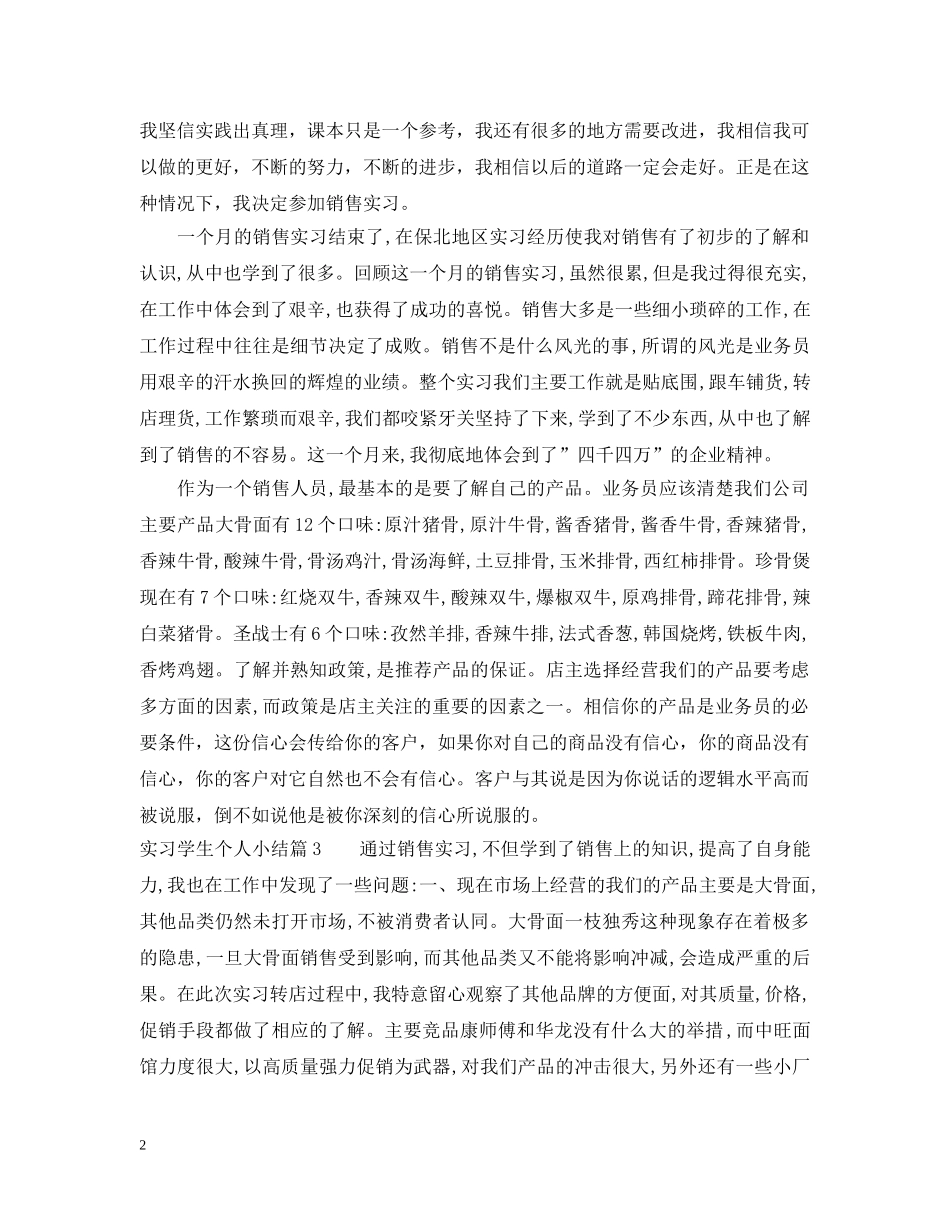 我坚信实践出真理，课本只是一个参考，我还有很多的地方需要改进，我相信我可以做的更好，不断的努力，不断的进步，我相信以后的道路一定会走好。正是在这种情况下，我决定参加销售实习。

一个月的销售实习结束了,在保北地区实习经历使我对销售有了初步的了解和认识,从中也学到了很多。回顾这一个月的销售实习,虽然很累,但是我过得很充实,在工作中体会到了艰辛,也获得了成功的喜悦。销售大多是一些细小琐碎的工作,在工作过程中往往是细节决定了成败。销售不是什么风光的事,所谓的风光是业务员用艰辛的汗水换回的辉煌的业绩。整个实习我们主要工作就是贴底围,跟车铺货,转店理货,工作繁琐而艰辛,我们都咬紧牙关坚持了下来,学到了不少东西,从中也了解到了销售的不容易。这一个月来,我彻底地体会到了”四千四万”的企业精神。

作为一个销售人员,最基本的是要了解自己的产品。业务员应该清楚我们公司主要产品大骨面有12个口味:原汁猪骨,原汁牛骨,酱香猪骨,酱香牛骨,香辣猪骨,香辣牛骨,酸辣牛骨,骨汤鸡汁,骨汤海鲜,土豆排骨,玉米排骨,西红柿排骨。珍骨煲现在有7个口味:红烧双牛,香辣双牛,酸辣双牛,爆椒双牛,原鸡排骨,蹄花排骨,辣白菜猪骨。圣战士有6个口味:孜然羊排,香辣牛排,法式香葱,韩国烧烤,铁板牛肉,香烤鸡翅。了解并熟知政策,是推荐产品的保证。店主选择经营我们的产品要考虑多方面的因素,而政策是店主关注的重要的因素之一。相信你的产品是业务员的必要条件，这份信心会传给你的客户，如果你对自己的商品没有信心，你的商品没有信心，你的客户对它自然也不会有信心。客户与其说是因为你说话的逻辑水平高而被说服，倒不如说他是被你深刻的信心所说服的。

实习学生个人小结篇3　　通过销售实习,不但学到了销售上的知识,提高了自身能力,我也在工作中发现了一些问题:一、现在市场上经营的我们的产品主要是大骨面,其他品类仍然未打开市场,不被消费者认同。大骨面一枝独秀这种现象存在着极多的隐患,一旦大骨面销售受到影响,而其他品类又不能将影响冲减,会造成严重的后果。在此次实习转店过程中,我特意留心观察了其他品牌的方便面,对其质量,价格,促销手段都做了相应的了解。主要竞品康师傅和华龙没有什么大的举措,而中旺面馆力度很大,以高质量强力促销为武器,对我们产品的冲击很大,另外还有一些小厂

2